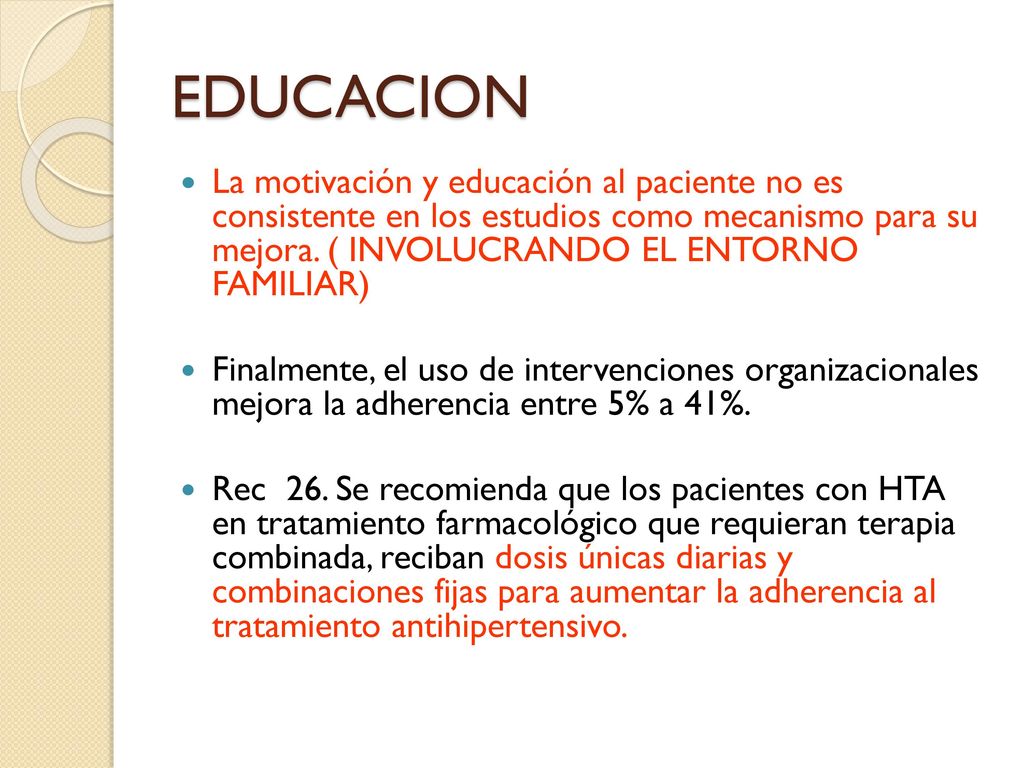 EDUCACION

La motivación y educación al paciente no es consistente en los estudios como mecanismo para su mejora. ( INVOLUCRANDO EL ENTORNO FAMILIAR)

Finalmente, el uso de intervenciones organizacionales mejora la adherencia entre 5% a 41%.

Rec 26. Se recomienda que los pacientes con HTA en tratamiento farmacológico que requieran terapia combinada, reciban dosis únicas diarias y combinaciones fijas para aumentar la adherencia al tratamiento antihipertensivo.